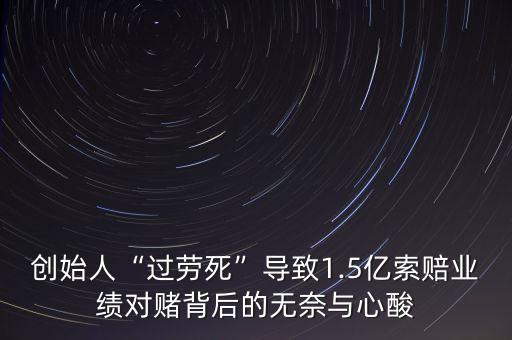 创始人“过劳死”导致1.5亿索赔业绩对赌背后的无奈与心酸